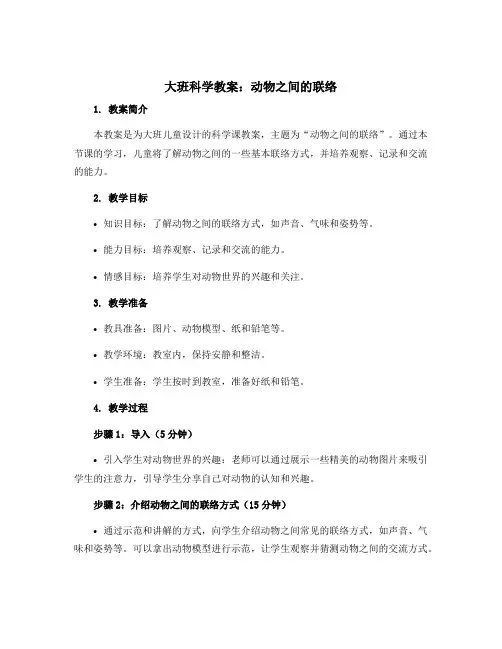 大班科学教案：动物之间的联络

1. 教案简介

本教案是为大班儿童设计的科学课教案，主题为“动物之间的联络”。通过本节课的学习，儿童将了解动物之间的一些基本联络方式，并培养观察、记录和交流的能力。

2. 教学目标

• 知识目标：了解动物之间的联络方式，如声音、气味和姿势等。

• 能力目标：培养观察、记录和交流的能力。

• 情感目标：培养学生对动物世界的兴趣和关注。

3. 教学准备

• 教具准备：图片、动物模型、纸和铅笔等。

• 教学环境：教室内，保持安静和整洁。

• 学生准备：学生按时到教室，准备好纸和铅笔。

4. 教学过程

步骤 1：导入（5 分钟）

• 引入学生对动物世界的兴趣：老师可以通过展示一些精美的动物图片来吸引学生的注意力，引导学生分享自己对动物的认知和兴趣。

步骤 2：介绍动物之间的联络方式（15 分钟）

• 通过示范和讲解的方式，向学生介绍动物之间常见的联络方式，如声音、气味和姿势等。可以拿出动物模型进行示范，让学生观察并猜测动物之间的交流方式。